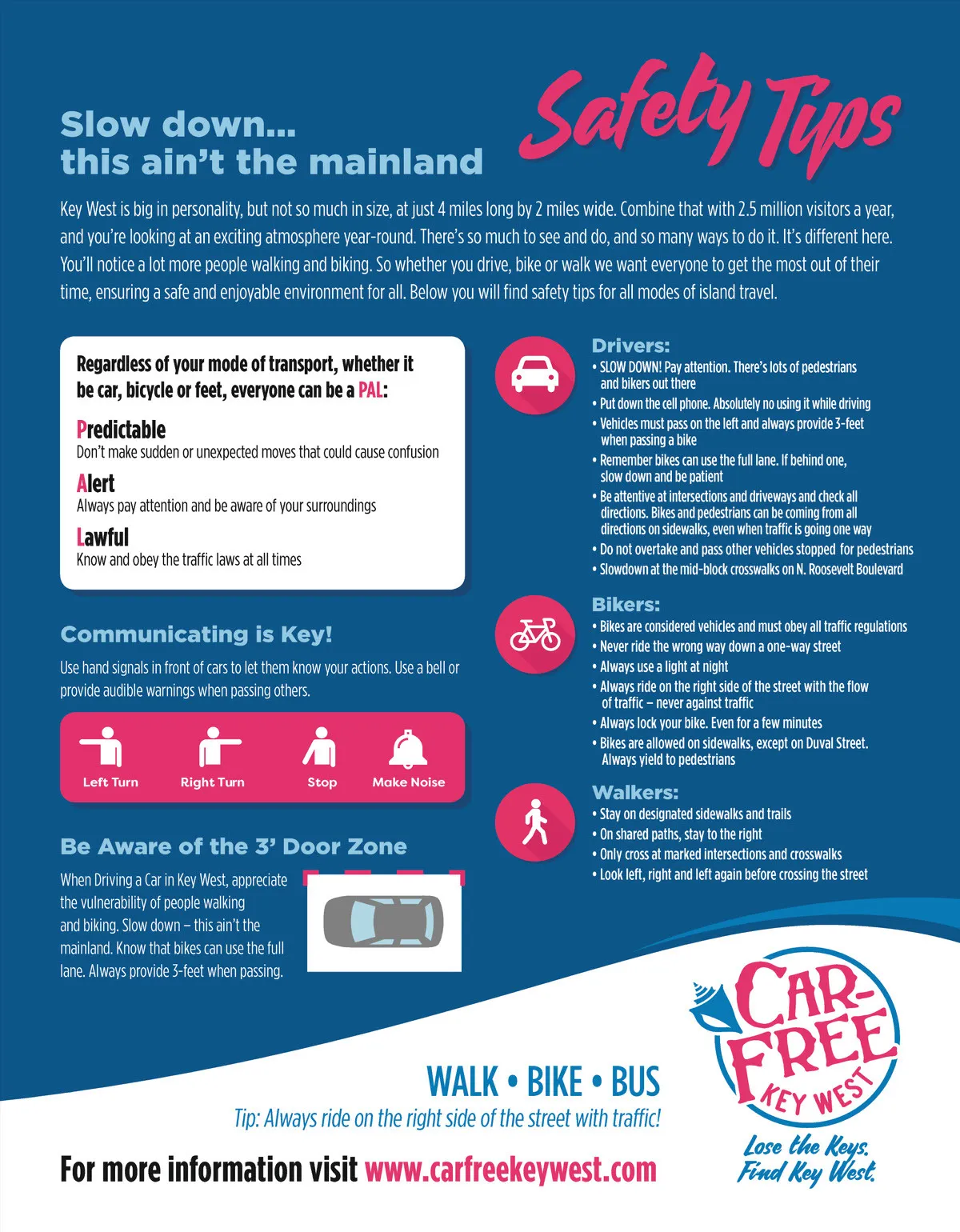 Slow down...
this ain't the mainland

Safety Tips

Key West is big in personality, but not so much in size, at just 4 miles long by 2 miles wide. Combine that with 2.5 million visitors a year, and you're looking at an exciting atmosphere year-round. There's so much to see and do, and so many ways to do it. It's different here. You'll notice a lot more people walking and biking. So whether you drive, bike or walk we want everyone to get the most out of their time, ensuring a safe and enjoyable environment for all. Below you will find safety tips for all modes of island travel.

Regardless of your mode of transport, whether it be car, bicycle or feet, everyone can be a PAL:

Predictable
Don't make sudden or unexpected moves that could cause confusion

Alert
Always pay attention and be aware of your surroundings

Lawful
Know and obey the traffic laws at all times

Communicating is Key!

Use hand signals in front of cars to let them know your actions. Use a bell or provide audible warnings when passing others.

Left Turn
Right Turn
Stop
Make Noise

Be Aware of the 3' Door Zone

When Driving a Car in Key West, appreciate the vulnerability of people walking and biking. Slow down – this ain't the mainland. Know that bikes can use the full lane. Always provide 3-feet when passing.

Drivers:
• SLOW DOWN! Pay attention. There's lots of pedestrians and bikers out there
• Put down the cell phone. Absolutely no using it while driving
• Vehicles must pass on the left and always provide 3-feet when passing a bike
• Remember bikes can use the full lane. If behind one, slow down and be patient
• Be attentive at intersections and driveways and check all directions. Bikes and pedestrians can be coming from all directions on sidewalks, even when traffic is going one way
• Do not overtake and pass other vehicles stopped for pedestrians
• Slowdown at the mid-block crosswalks on N. Roosevelt Boulevard

Bikers:
• Bikes are considered vehicles and must obey all traffic regulations
• Never ride the wrong way down a one-way street
• Always use a light at night
• Always ride on the right side of the street with the flow of traffic – never against traffic
• Always lock your bike. Even for a few minutes
• Bikes are allowed on sidewalks, except on Duval Street. Always yield to pedestrians

Walkers:
• Stay on designated sidewalks and trails
• On shared paths, stay to the right
• Only cross at marked intersections and crosswalks
• Look left, right and left again before crossing the street

WALK • BIKE • BUS
Tip: Always ride on the right side of the street with traffic!

For more information visit www.carfreekeywest.com

CAR-FREE
KEY WEST
Lose the Keys.
Find Key West.